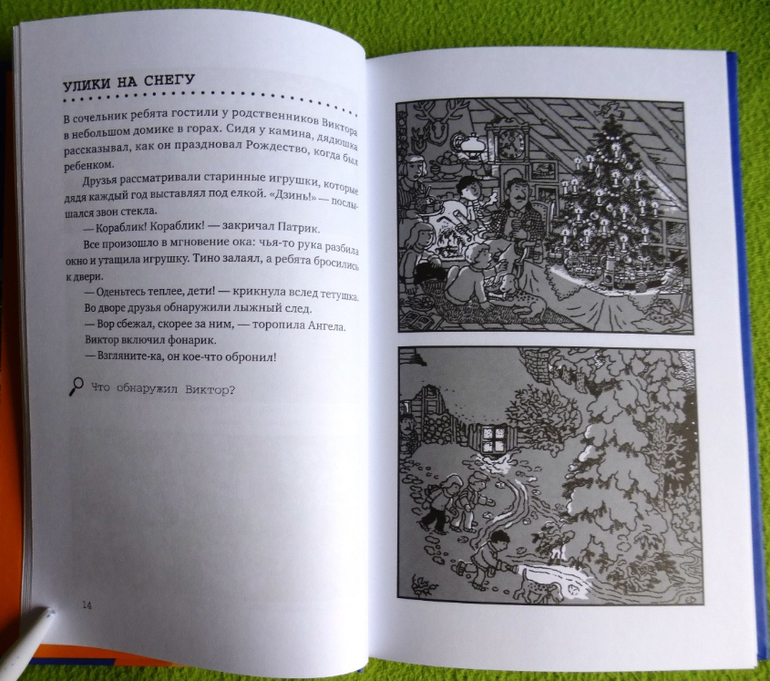 УЛИКИ НА СНЕГУ

В сочельник ребята гостили у родственников Виктора в небольшом домике в горах. Сидя у камина, дядюшка рассказывал, как он праздновал Рождество, когда был ребенком.

Друзья рассматривали старинные игрушки, которые дядя каждый год выставлял под елкой. «Дзинь!» — послышался звон стекла.

— Кораблик! Кораблик! — закричал Патрик.

Все произошло в мгновение ока: чья-то рука разбила окно и утащила игрушку. Тино залаял, а ребята бросились к двери.

— Оденьтесь теплее, дети! — крикнула вслед тетушка.

Во дворе друзья обнаружили лыжный след.

— Вор сбежал, скорее за ним, — торопила Ангела.

Виктор включил фонарик.

— Взгляните-ка, он кое-что обронил!

Что обнаружил Виктор?

14